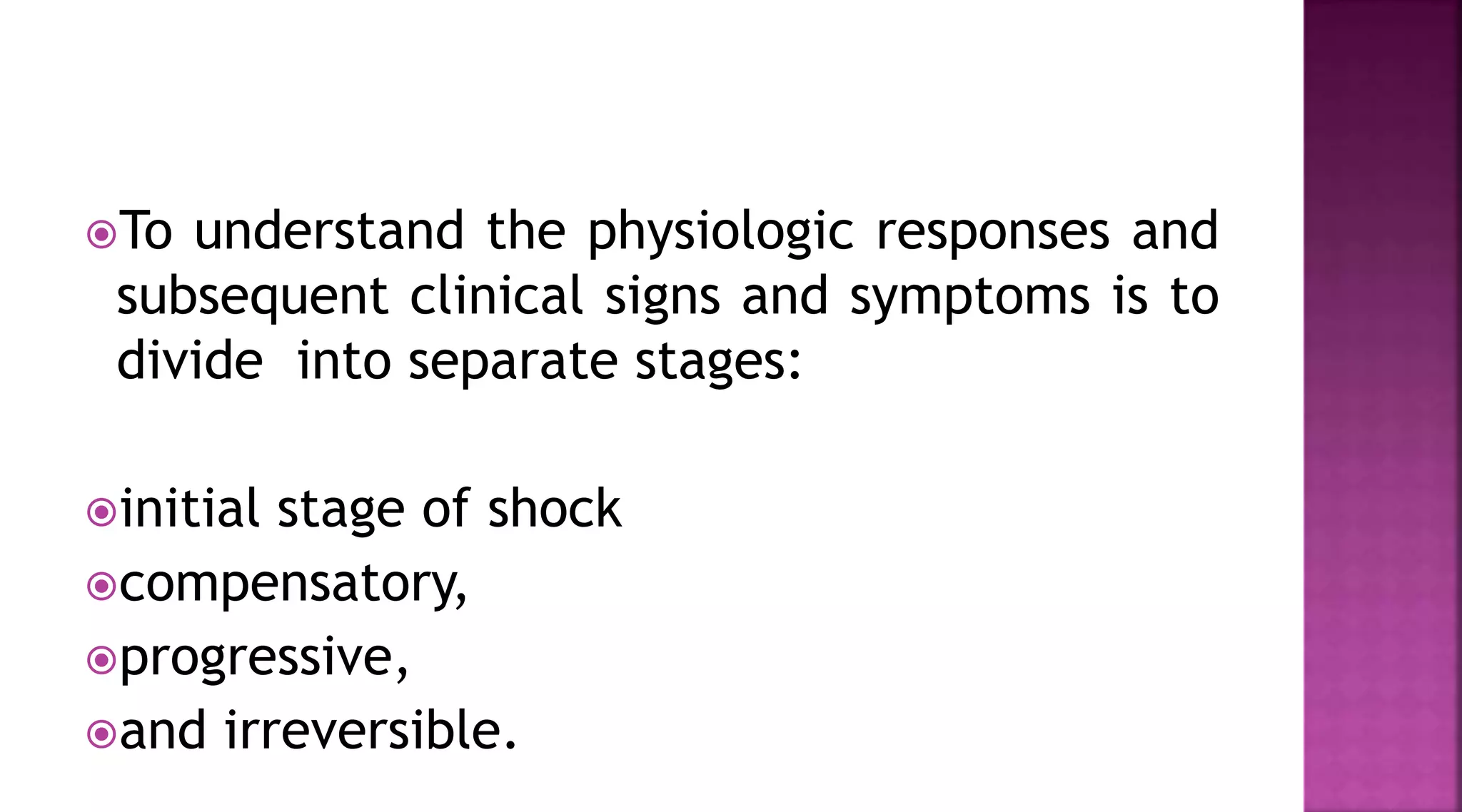 To understand the physiologic responses and subsequent clinical signs and symptoms is to divide into separate stages:

initial stage of shock
compensatory,
progressive,
and irreversible.